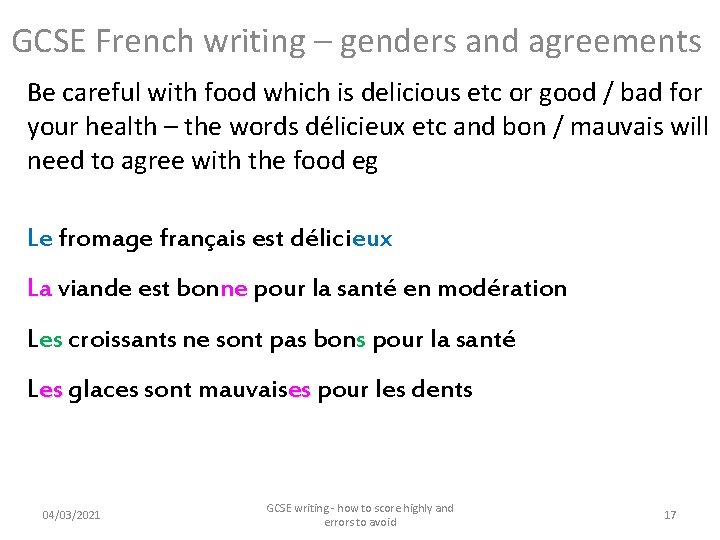 GCSE French writing – genders and agreements

Be careful with food which is delicious etc or good / bad for your health – the words délicieux etc and bon / mauvais will need to agree with the food eg

Le fromage français est délicieux

La viande est bonne pour la santé en modération

Les croissants ne sont pas bons pour la santé

Les glaces sont mauvaises pour les dents

04/03/2021

GCSE writing - how to score highly and errors to avoid

17